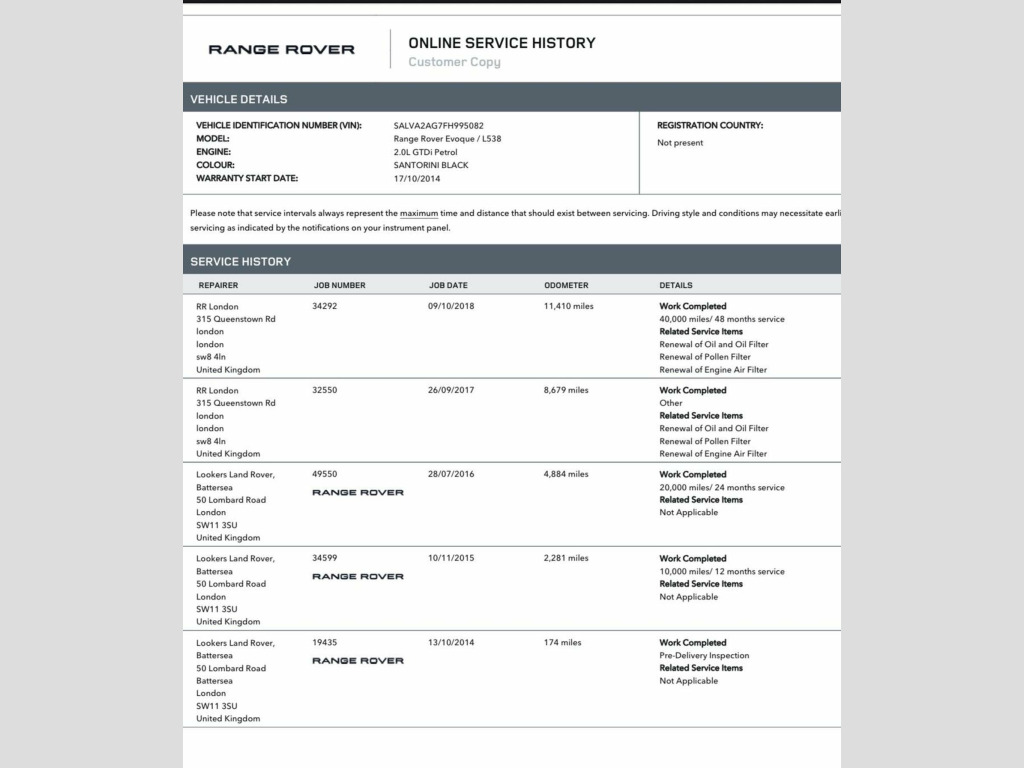 RANGE ROVER

ONLINE SERVICE HISTORY
Customer Copy

VEHICLE DETAILS

VEHICLE IDENTIFICATION NUMBER (VIN): SALVA2AG7FH995082
MODEL: Range Rover Evoque / L538
ENGINE: 2.0L GTDi Petrol
COLOUR: SANTORINI BLACK
WARRANTY START DATE: 17/10/2014

REGISTRATION COUNTRY:
Not present

Please note that service intervals always represent the maximum time and distance that should exist between servicing. Driving style and conditions may necessitate earli servicing as indicated by the notifications on your instrument panel.

SERVICE HISTORY

| REPAIRER | JOB NUMBER | JOB DATE | ODOMETER | DETAILS |
|---|---|---|---|---|
| RR London 315 Queenstown Rd london london sw8 4ln United Kingdom | 34292 | 09/10/2018 | 11,410 miles | Work Completed 40,000 miles/ 48 months service Related Service Items Renewal of Oil and Oil Filter Renewal of Pollen Filter Renewal of Engine Air Filter |
| RR London 315 Queenstown Rd london london sw8 4ln United Kingdom | 32550 | 26/09/2017 | 8,679 miles | Work Completed Other Related Service Items Renewal of Oil and Oil Filter Renewal of Pollen Filter Renewal of Engine Air Filter |
| Lookers Land Rover, Battersea 50 Lombard Road London SW11 3SU United Kingdom | 49550 RANGE ROVER | 28/07/2016 | 4,884 miles | Work Completed 20,000 miles/ 24 months service Related Service Items Not Applicable |
| Lookers Land Rover, Battersea 50 Lombard Road London SW11 3SU United Kingdom | 34599 RANGE ROVER | 10/11/2015 | 2,281 miles | Work Completed 10,000 miles/ 12 months service Related Service Items Not Applicable |
| Lookers Land Rover, Battersea 50 Lombard Road Battersea London SW11 3SU United Kingdom | 19435 RANGE ROVER | 13/10/2014 | 174 miles | Work Completed Pre-Delivery Inspection Related Service Items Not Applicable |